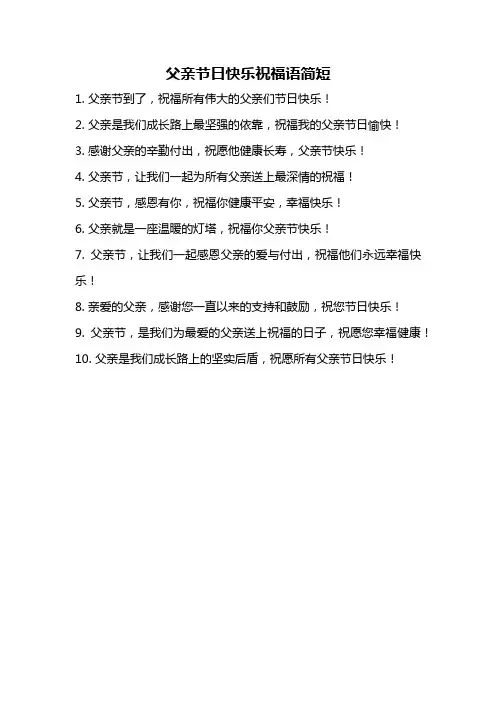 父亲节日快乐祝福语简短

1. 父亲节到了，祝福所有伟大的父亲们节日快乐！

2. 父亲是我们成长路上最坚强的依靠，祝福我的父亲节日愉快！

3. 感谢父亲的辛勤付出，祝愿他健康长寿，父亲节快乐！

4. 父亲节，让我们一起为所有父亲送上最深情的祝福！

5. 父亲节，感恩有你，祝福你健康平安，幸福快乐！

6. 父亲就是一座温暖的灯塔，祝福你父亲节快乐！

7. 父亲节，让我们一起感恩父亲的爱与付出，祝福他们永远幸福快乐！

8. 亲爱的父亲，感谢您一直以来的支持和鼓励，祝您节日快乐！

9. 父亲节，是我们为最爱的父亲送上祝福的日子，祝愿您幸福健康！

10. 父亲是我们成长路上的坚实后盾，祝愿所有父亲节日快乐！